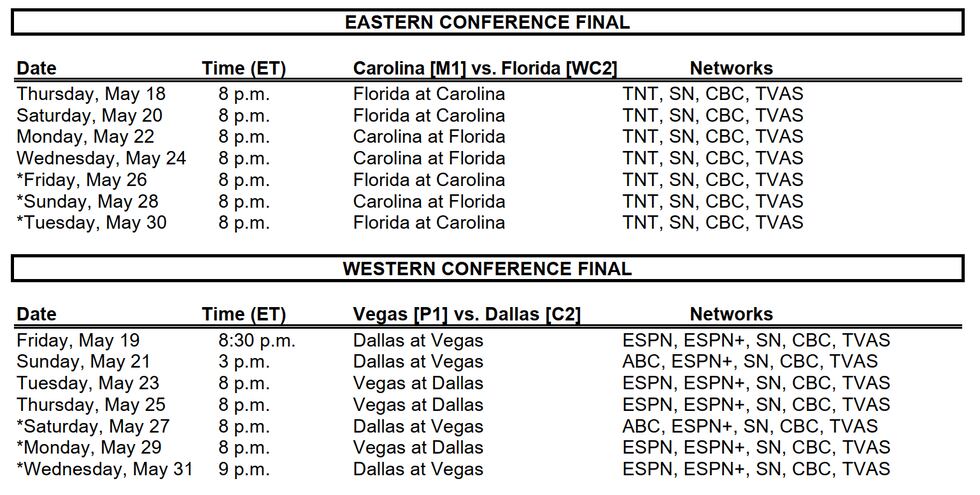 EASTERN CONFERENCE FINAL

| Date | Time (ET) | Carolina [M1] vs. Florida [WC2] | Networks |
|---|---|---|---|
| Thursday, May 18 | 8 p.m. | Florida at Carolina | TNT, SN, CBC, TVAS |
| Saturday, May 20 | 8 p.m. | Florida at Carolina | TNT, SN, CBC, TVAS |
| Monday, May 22 | 8 p.m. | Carolina at Florida | TNT, SN, CBC, TVAS |
| Wednesday, May 24 | 8 p.m. | Carolina at Florida | TNT, SN, CBC, TVAS |
| *Friday, May 26 | 8 p.m. | Florida at Carolina | TNT, SN, CBC, TVAS |
| *Sunday, May 28 | 8 p.m. | Carolina at Florida | TNT, SN, CBC, TVAS |
| *Tuesday, May 30 | 8 p.m. | Florida at Carolina | TNT, SN, CBC, TVAS |

WESTERN CONFERENCE FINAL

| Date | Time (ET) | Vegas [P1] vs. Dallas [C2] | Networks |
|---|---|---|---|
| Friday, May 19 | 8:30 p.m. | Dallas at Vegas | ESPN, ESPN+, SN, CBC, TVAS |
| Sunday, May 21 | 3 p.m. | Dallas at Vegas | ABC, ESPN+, SN, CBC, TVAS |
| Tuesday, May 23 | 8 p.m. | Vegas at Dallas | ESPN, ESPN+, SN, CBC, TVAS |
| Thursday, May 25 | 8 p.m. | Vegas at Dallas | ESPN, ESPN+, SN, CBC, TVAS |
| *Saturday, May 27 | 8 p.m. | Dallas at Vegas | ABC, ESPN+, SN, CBC, TVAS |
| *Monday, May 29 | 8 p.m. | Vegas at Dallas | ESPN, ESPN+, SN, CBC, TVAS |
| *Wednesday, May 31 | 9 p.m. | Dallas at Vegas | ESPN, ESPN+, SN, CBC, TVAS |